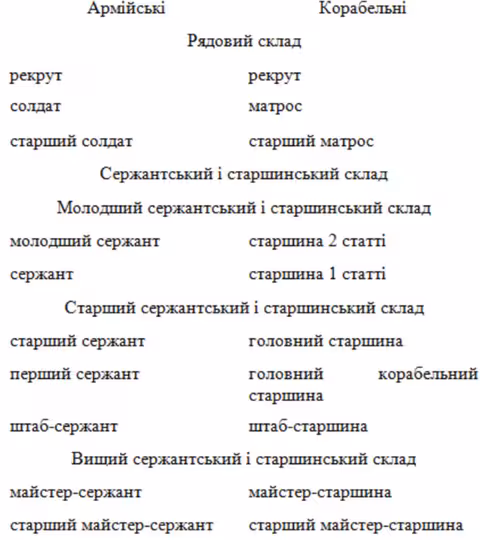 | Армійські | Корабельні |
|---|---|
| Рядовий склад | |
| рекрут | рекрут |
| солдат | матрос |
| старший солдат | старший матрос |
| Сержантський і старшинський склад | |
| Молодший сержантський і старшинський склад | |
| молодший сержант | старшина 2 статті |
| сержант | старшина 1 статті |
| Старший сержантський і старшинський склад | |
| старший сержант | головний старшина |
| перший сержант | головний корабельний старшина |
| штаб-сержант | штаб-старшина |
| Вищий сержантський і старшинський склад | |
| майстер-сержант | майстер-старшина |
| старший майстер-сержант | старший майстер-старшина |